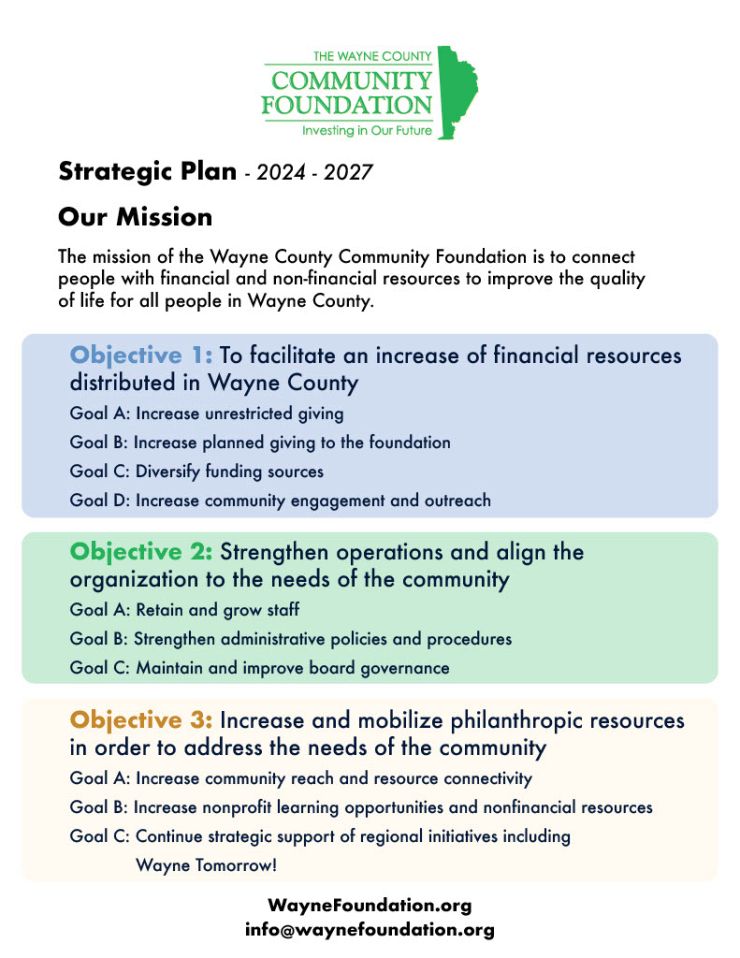 THE WAYNE COUNTY
COMMUNITY
FOUNDATION
Investing in Our Future

Strategic Plan - 2024 - 2027

Our Mission

The mission of the Wayne County Community Foundation is to connect people with financial and non-financial resources to improve the quality of life for all people in Wayne County.

Objective 1: To facilitate an increase of financial resources distributed in Wayne County

Goal A: Increase unrestricted giving

Goal B: Increase planned giving to the foundation

Goal C: Diversify funding sources

Goal D: Increase community engagement and outreach

Objective 2: Strengthen operations and align the organization to the needs of the community

Goal A: Retain and grow staff

Goal B: Strengthen administrative policies and procedures

Goal C: Maintain and improve board governance

Objective 3: Increase and mobilize philanthropic resources in order to address the needs of the community

Goal A: Increase community reach and resource connectivity

Goal B: Increase nonprofit learning opportunities and nonfinancial resources

Goal C: Continue strategic support of regional initiatives including Wayne Tomorrow!

WayneFoundation.org
info@waynefoundation.org